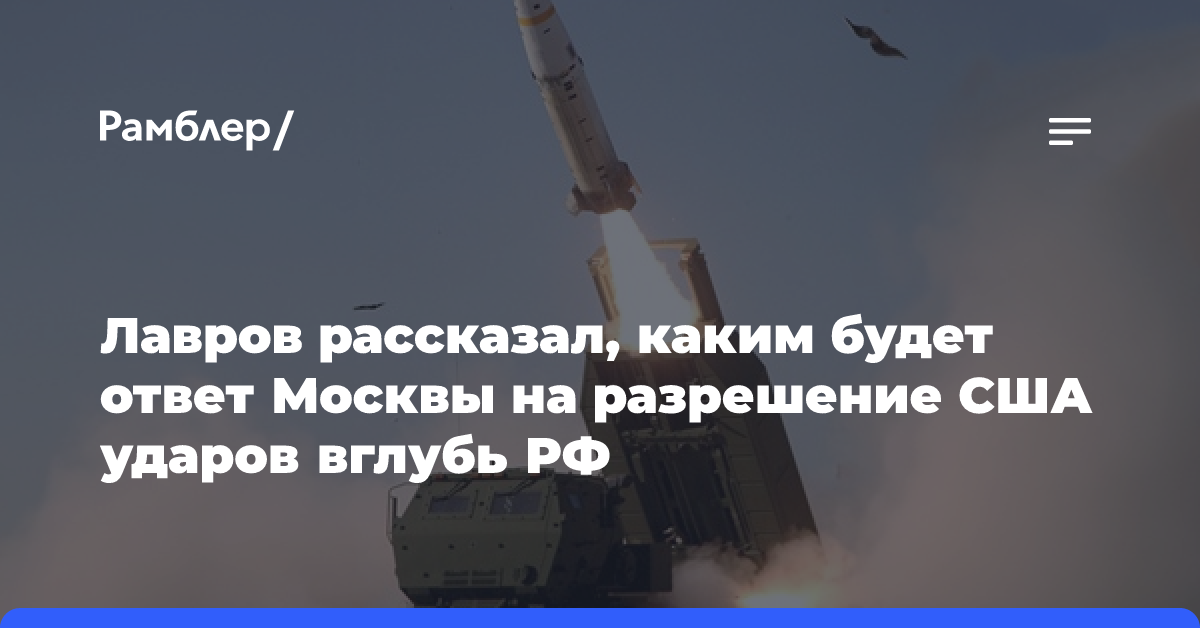 Рамблер/

Лавров рассказал, каким будет ответ Москвы на разрешение США ударов вглубь РФ